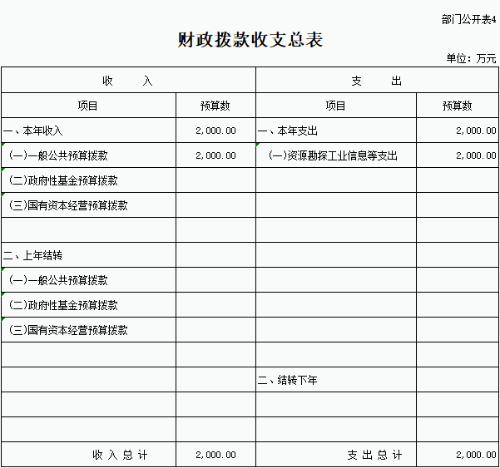 部门公开表4

财政拨款收支总表

单位：万元

| 收　　入 | | 支　　出 | |
|---|---|---|---|
| 项目 | 预算数 | 项目 | 预算数 |
| 一、本年收入 | 2,000.00 | 一、本年支出 | 2,000.00 |
| (一)一般公共预算拨款 | 2,000.00 | (一)资源勘探工业信息等支出 | 2,000.00 |
| (二)政府性基金预算拨款 | | | |
| (三)国有资本经营预算拨款 | | | |
| | | | |
| 二、上年结转 | | | |
| (一)一般公共预算拨款 | | | |
| (二)政府性基金预算拨款 | | | |
| (三)国有资本经营预算拨款 | | | |
| | | | |
| | | 二、结转下年 | |
| | | | |
| | | | |
| 收 入 总 计 | 2,000.00 | 支 出 总 计 | 2,000.00 |